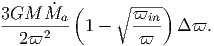 $\frac{3GM\dot{M}_a}{2\varpi^2}\left(1-\sqrt{\frac{\varpi_{in}}{\varpi}}\right)\Delta\varpi.$